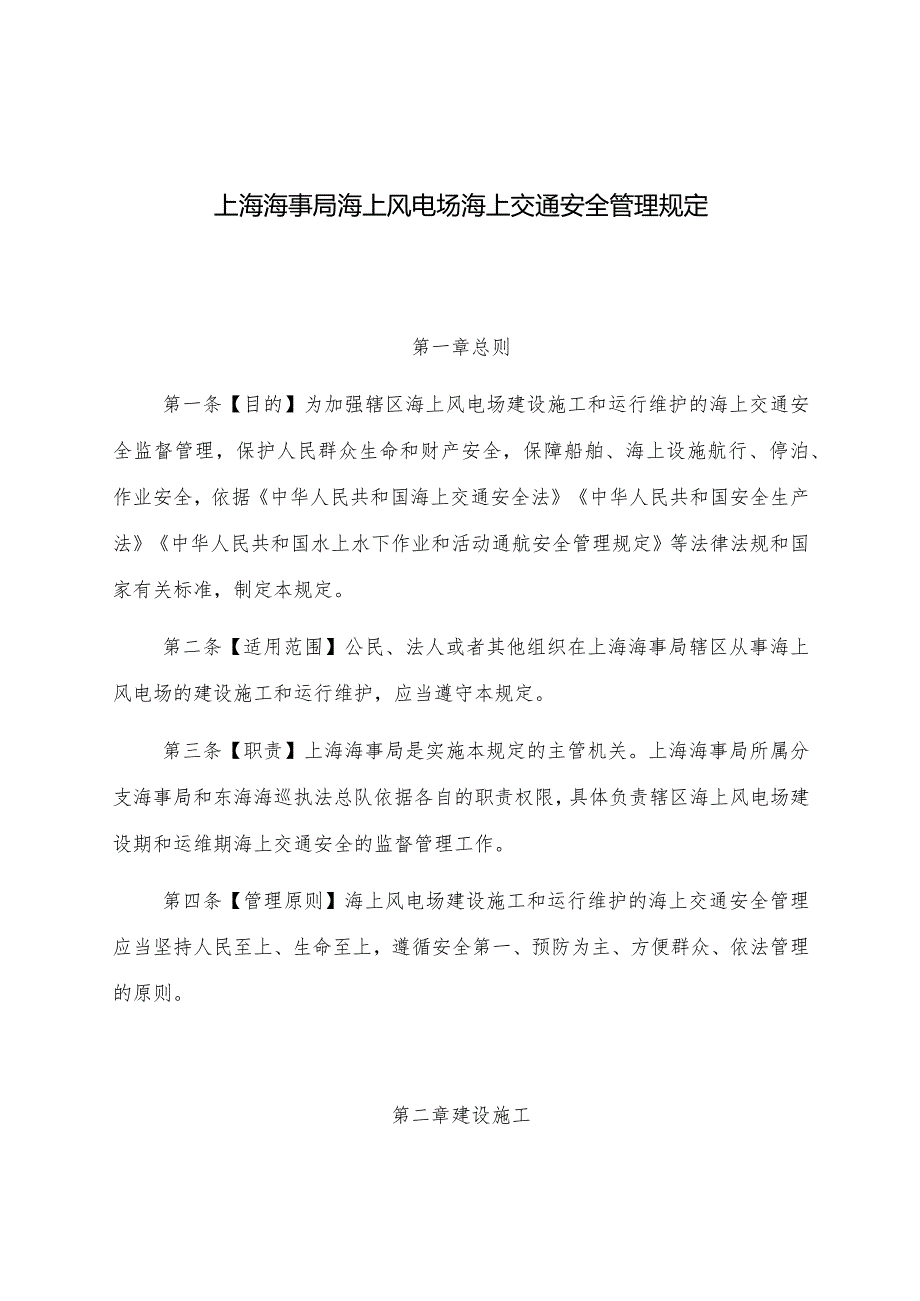 上海海事局海上风电场海上交通安全管理规定

第一章总则

第一条【目的】为加强辖区海上风电场建设施工和运行维护的海上交通安全监督管理，保护人民群众生命和财产安全，保障船舶、海上设施航行、停泊、作业安全，依据《中华人民共和国海上交通安全法》《中华人民共和国安全生产法》《中华人民共和国水上水下作业和活动通航安全管理规定》等法律法规和国家有关标准，制定本规定。

第二条【适用范围】公民、法人或者其他组织在上海海事局辖区从事海上风电场的建设施工和运行维护，应当遵守本规定。

第三条【职责】上海海事局是实施本规定的主管机关。上海海事局所属分支海事局和东海海巡执法总队依据各自的职责权限，具体负责辖区海上风电场建设期和运维期海上交通安全的监督管理工作。

第四条【管理原则】海上风电场建设施工和运行维护的海上交通安全管理应当坚持人民至上、生命至上，遵循安全第一、预防为主、方便群众、依法管理的原则。

第二章建设施工